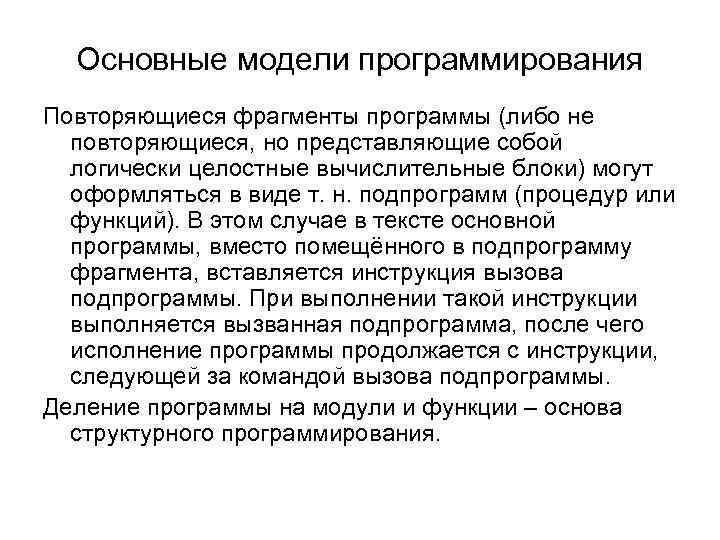 Основные модели программирования

Повторяющиеся фрагменты программы (либо не повторяющиеся, но представляющие собой логически целостные вычислительные блоки) могут оформляться в виде т. н. подпрограмм (процедур или функций). В этом случае в тексте основной программы, вместо помещённого в подпрограмму фрагмента, вставляется инструкция вызова подпрограммы. При выполнении такой инструкции выполняется вызванная подпрограмма, после чего исполнение программы продолжается с инструкции, следующей за командой вызова подпрограммы.

Деление программы на модули и функции – основа структурного программирования.